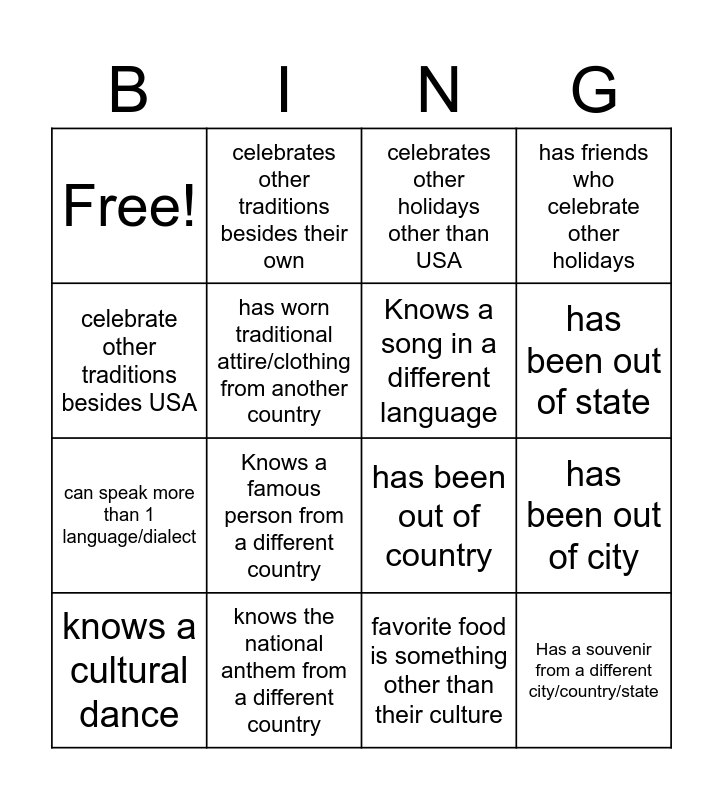 | B | I | N | G |
|---|---|---|---|
| Free! | celebrates other traditions besides their own | celebrates other holidays other than USA | has friends who celebrate other holidays |
| celebrate other traditions besides USA | has worn traditional attire/clothing from another country | Knows a song in a different language | has been out of state |
| can speak more than 1 language/dialect | Knows a famous person from a different country | has been out of country | has been out of city |
| knows a cultural dance | knows the national anthem from a different country | favorite food is something other than their culture | Has a souvenir from a different city/country/state |